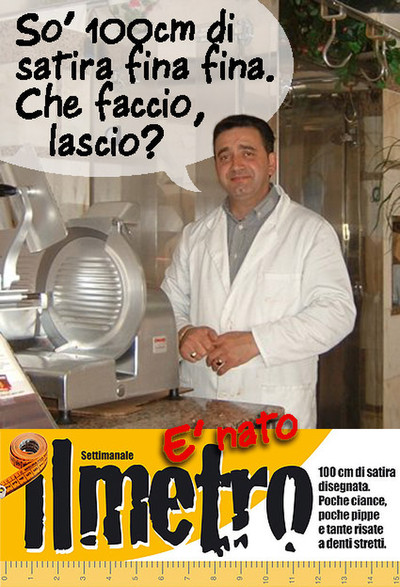 So' 100cm di satira fina fina. Che faccio, lascio?

E' nato

Settimanale

ilmetro

100 cm di satira disegnata. Poche ciance, poche pippe e tante risate a denti stretti.

1 2 3 4 5 6 7 8 9 10 11 12 13 14 15